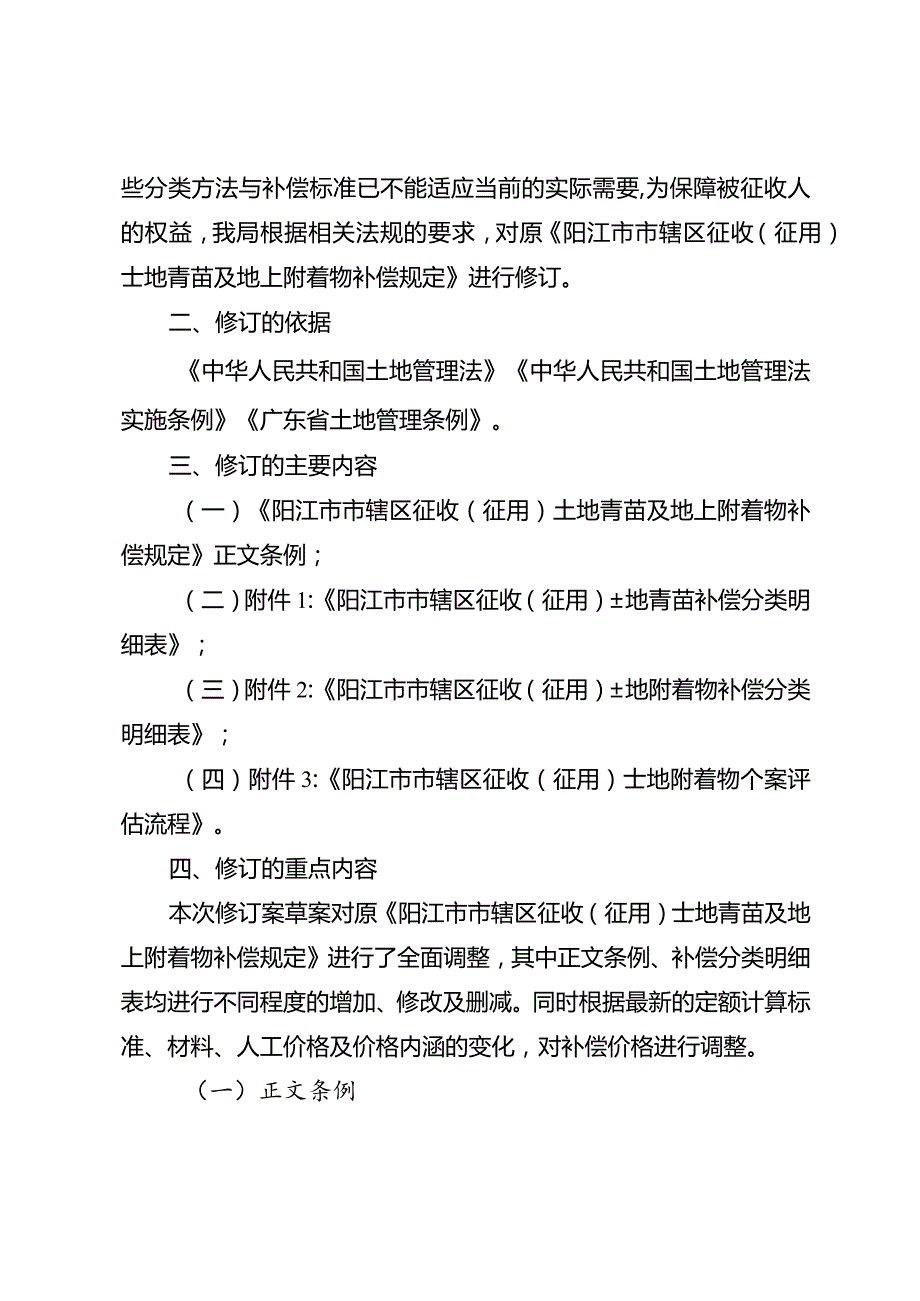 些分类方法与补偿标准已不能适应当前的实际需要,为保障被征收人的权益，我局根据相关法规的要求，对原《阳江市市辖区征收（征用）士地青苗及地上附着物补偿规定》进行修订。

二、修订的依据

《中华人民共和国土地管理法》《中华人民共和国土地管理法实施条例》《广东省土地管理条例》。

三、修订的主要内容

（一）《阳江市市辖区征收（征用）土地青苗及地上附着物补偿规定》正文条例；

（二）附件 1:《阳江市市辖区征收（征用）±地青苗补偿分类明细表》；

（三）附件 2:《阳江市市辖区征收（征用）±地附着物补偿分类明细表》；

（四）附件 3:《阳江市市辖区征收（征用）士地附着物个案评估流程》。

四、修订的重点内容

本次修订案草案对原《阳江市市辖区征收（征用）士地青苗及地上附着物补偿规定》进行了全面调整，其中正文条例、补偿分类明细表均进行不同程度的增加、修改及删减。同时根据最新的定额计算标准、材料、人工价格及价格内涵的变化，对补偿价格进行调整。

（一）正文条例